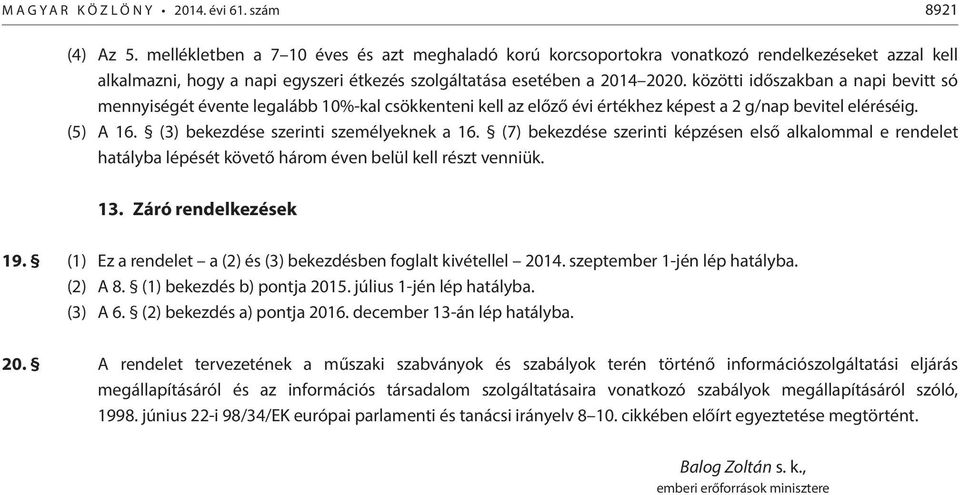 MAGYAR KÖZLÖNY • 2014. évi 61. szám 8921

(4) Az 5. mellékletben a 7–10 éves és azt meghaladó korú korcsoportokra vonatkozó rendelkezéseket azzal kell alkalmazni, hogy a napi egyszeri étkezés szolgáltatása esetében a 2014–2020. közötti időszakban a napi bevitt só mennyiségét évente legalább 10%-kal csökkenteni kell az előző évi értékhez képest a 2 g/nap bevitel eléréséig.

(5) A 16. § (3) bekezdése szerinti személyeknek a 16. § (7) bekezdése szerinti képzésen első alkalommal e rendelet hatályba lépését követő három éven belül kell részt venniük.

13. Záró rendelkezések

19. § (1) Ez a rendelet – a (2) és (3) bekezdésben foglalt kivétellel – 2014. szeptember 1-jén lép hatályba.
(2) A 8. § (1) bekezdés b) pontja 2015. július 1-jén lép hatályba.
(3) A 6. § (2) bekezdés a) pontja 2016. december 13-án lép hatályba.

20. § A rendelet tervezetének a műszaki szabványok és szabályok terén történő információszolgáltatási eljárás megállapításáról és az információs társadalom szolgáltatásaira vonatkozó szabályok megállapításáról szóló, 1998. június 22-i 98/34/EK európai parlamenti és tanácsi irányelv 8–10. cikkében előírt egyeztetése megtörtént.

Balog Zoltán s. k.,
emberi erőforrások minisztere